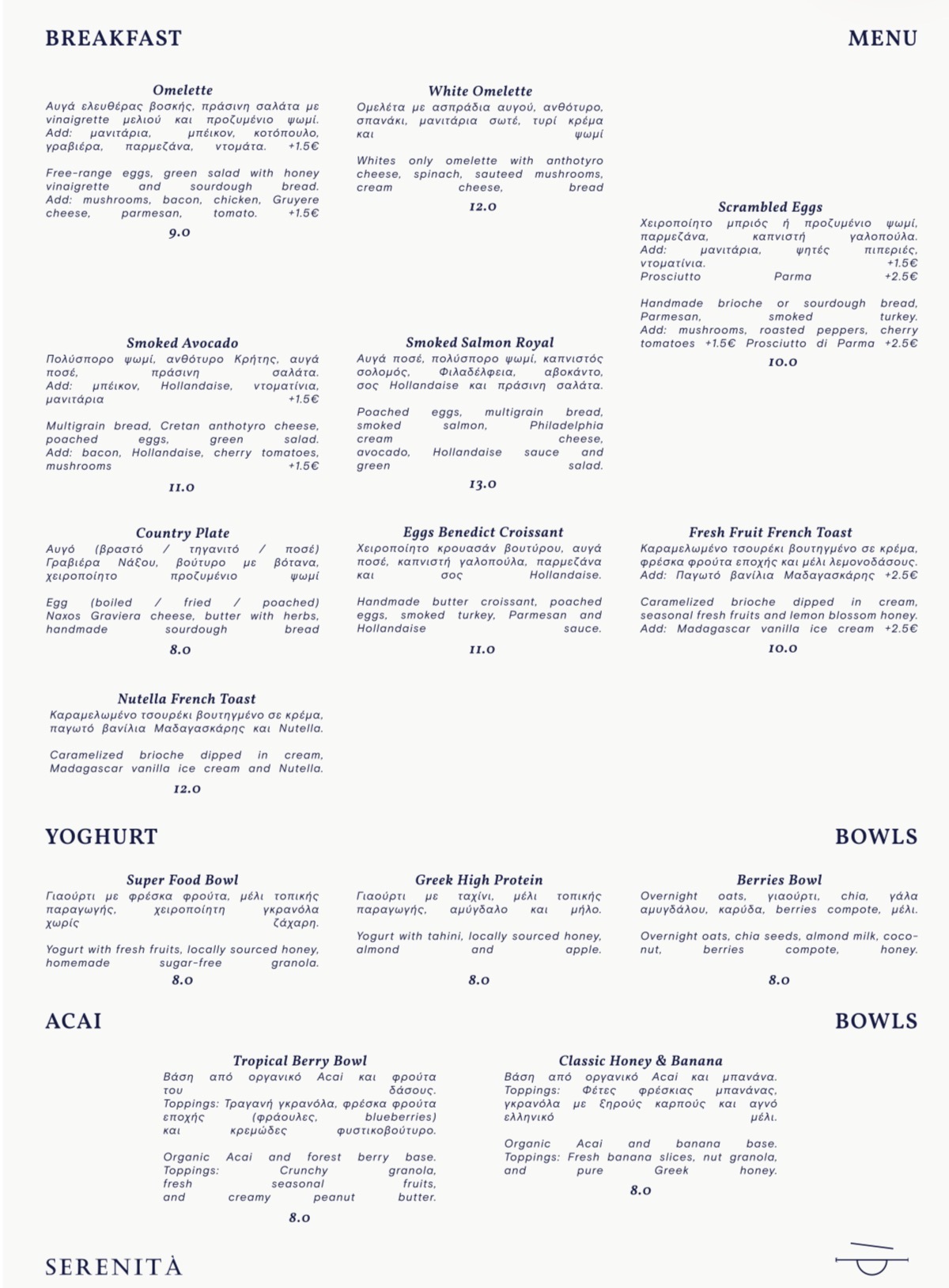 BREAKFAST

MENU

Omelette
Αυγά ελευθέρας βοσκής, πράσινη σαλάτα με vinaigrette μελιού και προζυμένιο ψωμί. Add: μανιτάρια, μπέικον, κοτόπουλο, γραβιέρα, παρμεζάνα, ντομάτα. +1.5€

Free-range eggs, green salad with honey vinaigrette and sourdough bread. Add: mushrooms, bacon, chicken, Gruyere cheese, parmesan, tomato. +1.5€

9.0

White Omelette
Ομελέτα με ασπράδια αυγού, ανθότυρο, σπανάκι, μανιτάρια σωτέ, τυρί κρέμα και ψωμί

Whites only omelette with anthotyro cheese, spinach, sauteed mushrooms, cream cheese, bread

12.0

Scrambled Eggs
Χειροποίητο μπριός ή προζυμένιο ψωμί, παρμεζάνα, καπνιστή γαλοπούλα. Add: μανιτάρια, ψητές πιπεριές, ντοματίνια. +1.5€ Prosciutto Parma +2.5€

Handmade brioche or sourdough bread, Parmesan, smoked turkey. Add: mushrooms, roasted peppers, cherry tomatoes +1.5€ Prosciutto di Parma +2.5€

10.0

Smoked Avocado
Πολύσπορο ψωμί, ανθότυρο Κρήτης, αυγά ποσέ, πράσινη σαλάτα. Add: μπέικον, Hollandaise, ντοματίνια, μανιτάρια +1.5€

Multigrain bread, Cretan anthotyro cheese, poached eggs, green salad. Add: bacon, Hollandaise, cherry tomatoes, mushrooms +1.5€

11.0

Smoked Salmon Royal
Αυγά ποσέ, πολύσπορο ψωμί, καπνιστός σολομός, Φιλαδέλφεια, αβοκάντο, σος Hollandaise και πράσινη σαλάτα.

Poached eggs, multigrain bread, smoked salmon, Philadelphia cream cheese, avocado, Hollandaise sauce and green salad.

13.0

Country Plate
Αυγό (βραστό / τηγανιτό / ποσέ) Γραβιέρα Νάξου, βούτυρο με βότανα, χειροποίητο προζυμένιο ψωμί

Egg (boiled / fried / poached) Naxos Graviera cheese, butter with herbs, handmade sourdough bread

8.0

Eggs Benedict Croissant
Χειροποίητο κρουασάν βουτύρου, αυγά ποσέ, καπνιστή γαλοπούλα, παρμεζάνα και σος Hollandaise.

Handmade butter croissant, poached eggs, smoked turkey, Parmesan and Hollandaise sauce.

11.0

Fresh Fruit French Toast
Καραμελωμένο τσουρέκι βουτηγμένο σε κρέμα, φρέσκα φρούτα εποχής και μέλι λεμονοδάσους. Add: Παγωτό βανίλια Μαδαγασκάρης +2.5€

Caramelized brioche dipped in cream, seasonal fresh fruits and lemon blossom honey. Add: Madagascar vanilla ice cream +2.5€

10.0

Nutella French Toast
Καραμελωμένο τσουρέκι βουτηγμένο σε κρέμα, παγωτό βανίλια Μαδαγασκάρης και Nutella.

Caramelized brioche dipped in cream, Madagascar vanilla ice cream and Nutella.

12.0

YOGHURT

BOWLS

Super Food Bowl
Γιαούρτι με φρέσκα φρούτα, μέλι τοπικής παραγωγής, χειροποίητη γκρανόλα χωρίς ζάχαρη.

Yogurt with fresh fruits, locally sourced honey, homemade sugar-free granola.

8.0

Greek High Protein
Γιαούρτι με ταχίνι, μέλι τοπικής παραγωγής, αμύγδαλο και μήλο.

Yogurt with tahini, locally sourced honey, almond and apple.

8.0

Berries Bowl
Overnight oats, γιαούρτι, chia, γάλα αμυγδάλου, καρύδα, berries compote, μέλι.

Overnight oats, chia seeds, almond milk, coconut, berries compote, honey.

8.0

ACAI

BOWLS

Tropical Berry Bowl
Βάση από οργανικό Acai και φρούτα του δάσους. Toppings: Τραγανή γκρανόλα, φρέσκα φρούτα εποχής (φράουλες, blueberries) και κρεμώδες φυστικοβούτυρο.

Organic Acai and forest berry base. Toppings: Crunchy granola, fresh seasonal fruits, and creamy peanut butter.

8.0

Classic Honey & Banana
Βάση από οργανικό Acai και μπανάνα. Toppings: Φέτες φρέσκιας μπανάνας, γκρανόλα με ξηρούς καρπούς και αγνό ελληνικό μέλι.

Organic Acai and banana base. Toppings: Fresh banana slices, nut granola, and pure Greek honey.

8.0

SERENITÀ